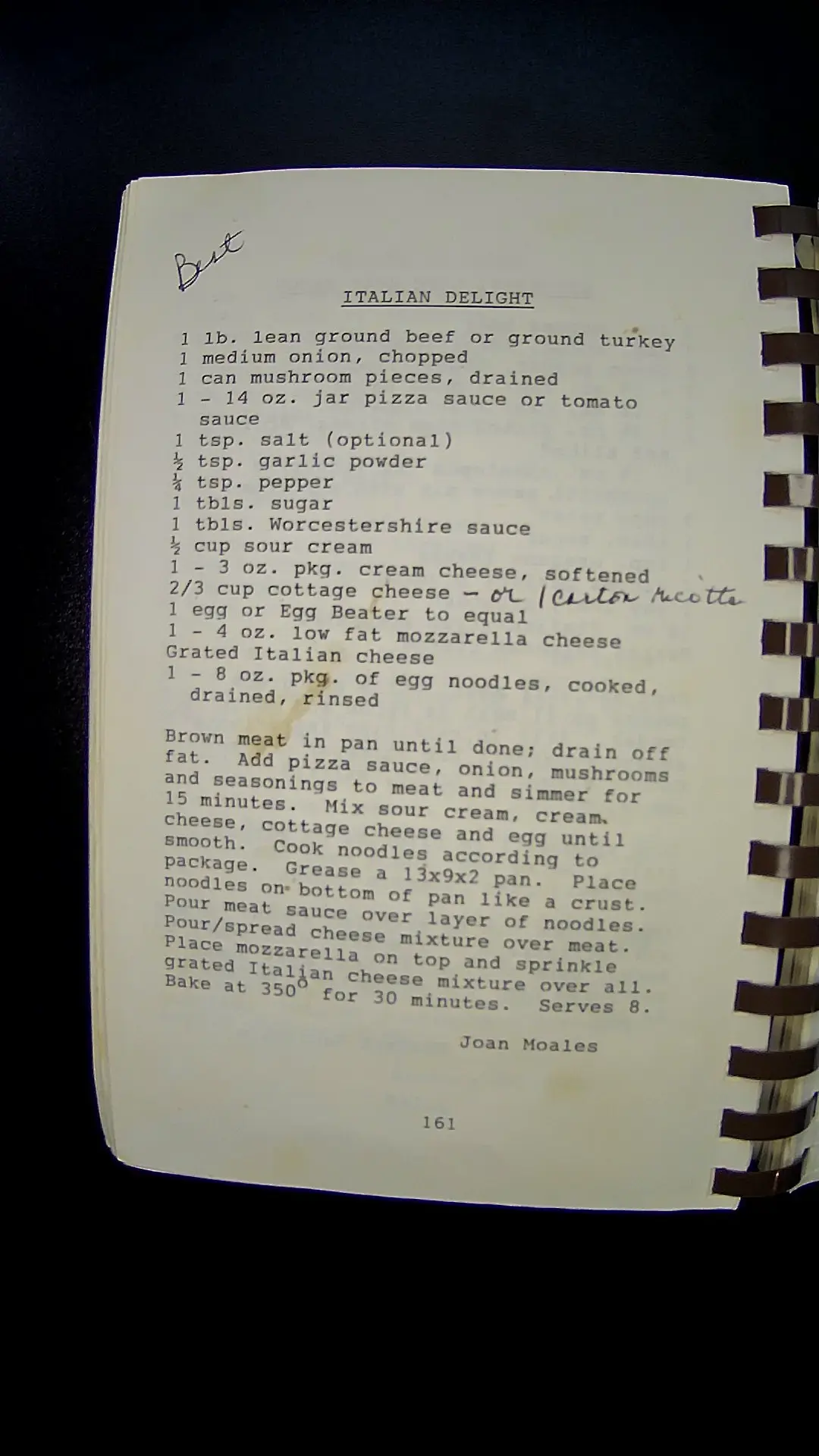 Best

ITALIAN DELIGHT

1 lb. lean ground beef or ground turkey
1 medium onion, chopped
1 can mushroom pieces, drained
1 - 14 oz. jar pizza sauce or tomato sauce
1 tsp. salt (optional)
½ tsp. garlic powder
¼ tsp. pepper
1 tbls. sugar
1 tbls. Worcestershire sauce
½ cup sour cream
1 - 3 oz. pkg. cream cheese, softened
2/3 cup cottage cheese - or 1 carton ricotta
1 egg or Egg Beater to equal
1 - 4 oz. low fat mozzarella cheese
Grated Italian cheese
1 - 8 oz. pkg. of egg noodles, cooked, drained, rinsed

Brown meat in pan until done; drain off fat. Add pizza sauce, onion, mushrooms and seasonings to meat and simmer for 15 minutes. Mix sour cream, cream cheese, cottage cheese and egg until smooth. Cook noodles according to package. Grease a 13x9x2 pan. Place noodles on bottom of pan like a crust. Pour meat sauce over layer of noodles. Pour/spread cheese mixture over meat. Place mozzarella on top and sprinkle grated Italian cheese mixture over all. Bake at 350° for 30 minutes. Serves 8.

Joan Moales

161